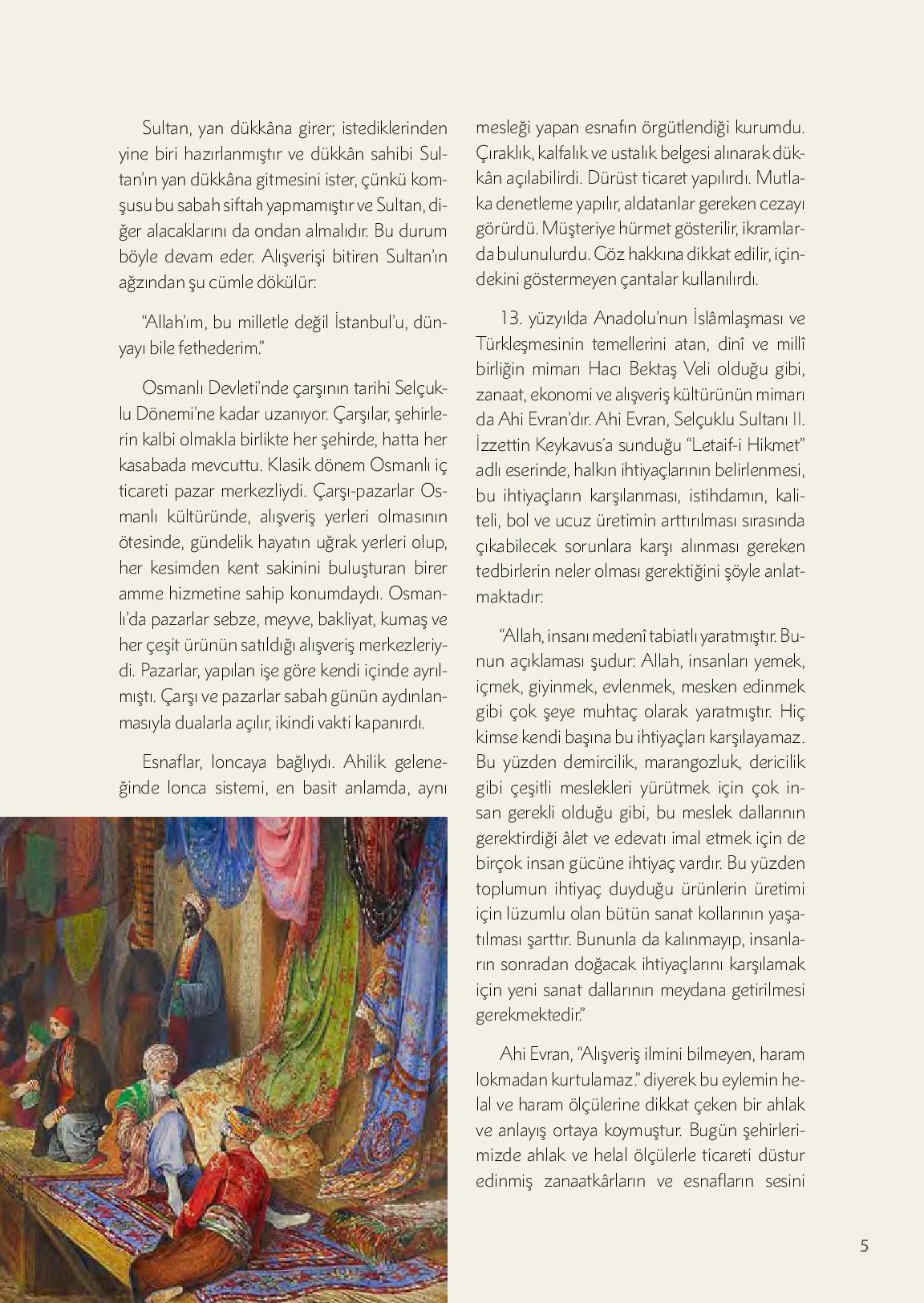 Sultan, yan dükkâna girer; istediklerinden yine biri hazırlanmıştır ve dükkân sahibi Sultan'ın yan dükkâna gitmesini ister, çünkü komşusu bu sabah siftah yapmamıştır ve Sultan, diğer alacaklarını da ondan almalıdır. Bu durum böyle devam eder. Alışverişi bitiren Sultan'ın ağzından şu cümle dökülür:

"Allah'ım, bu milletle değil İstanbul'u, dünyayı bile fethederim."

Osmanlı Devleti'nde çarşının tarihi Selçuklu Dönemi'ne kadar uzanıyor. Çarşılar, şehirlerin kalbi olmakla birlikte her şehirde, hatta her kasabada mevcuttu. Klasik dönem Osmanlı iç ticareti pazar merkezliydi. Çarşı-pazarlar Osmanlı kültüründe, alışveriş yerleri olmasının ötesinde, gündelik hayatın uğrak yerleri olup, her kesimden kent sakinini buluşturan birer amme hizmetine sahip konumdaydı. Osmanlı'da pazarlar sebze, meyve, bakliyat, kumaş ve her çeşit ürünün satıldığı alışveriş merkezleriydi. Pazarlar, yapılan işe göre kendi içinde ayrılmıştı. Çarşı ve pazarlar sabah günün aydınlanmasıyla dualarla açılır, ikindi vakti kapanırdı.

Esnaflar, loncaya bağlıydı. Ahilik geleneğinde lonca sistemi, en basit anlamda, aynı mesleği yapan esnafın örgütlendiği kurumdu. Çıraklık, kalfalık ve ustalık belgesi alınarak dükkân açılabilirdi. Dürüst ticaret yapılırdı. Mutlaka denetleme yapılır, aldatanlar gereken cezayı görürdü. Müşteriye hürmet gösterilir, ikramlarda bulunulurdu. Göz hakkına dikkat edilir, içindekini göstermeyen çantalar kullanılırdı.

13. yüzyılda Anadolu'nun İslâmlaşması ve Türkleşmesinin temellerini atan, dinî ve millî birliğin mimarı Hacı Bektaş Veli olduğu gibi, zanaat, ekonomi ve alışveriş kültürünün mimarı da Ahi Evran'dır. Ahi Evran, Selçuklu Sultanı II. İzzettin Keykavus'a sunduğu "Letaif-i Hikmet" adlı eserinde, halkın ihtiyaçlarının belirlenmesi, bu ihtiyaçların karşılanması, istihdamın, kaliteli, bol ve ucuz üretimin arttırılması sırasında çıkabilecek sorunlara karşı alınması gereken tedbirlerin neler olması gerektiğini şöyle anlatmaktadır:

"Allah, insanı medenî tabiatlı yaratmıştır. Bunun açıklaması şudur: Allah, insanları yemek, içmek, giyinmek, evlenmek, mesken edinmek gibi çok şeye muhtaç olarak yaratmıştır. Hiç kimse kendi başına bu ihtiyaçları karşılayamaz. Bu yüzden demircilik, marangozluk, dericilik gibi çeşitli meslekleri yürütmek için çok insan gerekli olduğu gibi, bu meslek dallarının gerektirdiği âlet ve edevatı imal etmek için de birçok insan gücüne ihtiyaç vardır. Bu yüzden toplumun ihtiyaç duyduğu ürünlerin üretimi için lüzumlu olan bütün sanat kollarının yaşatılması şarttır. Bununla da kalınmayıp, insanların sonradan doğacak ihtiyaçlarını karşılamak için yeni sanat dallarının meydana getirilmesi gerekmektedir."

Ahi Evran, "Alışveriş ilmini bilmeyen, haram lokmadan kurtulamaz." diyerek bu eylemin helal ve haram ölçülerine dikkat çeken bir ahlak ve anlayış ortaya koymuştur. Bugün şehirlerimizde ahlak ve helal ölçülerle ticareti düstur edinmiş zanaatkârların ve esnafların sesini

5